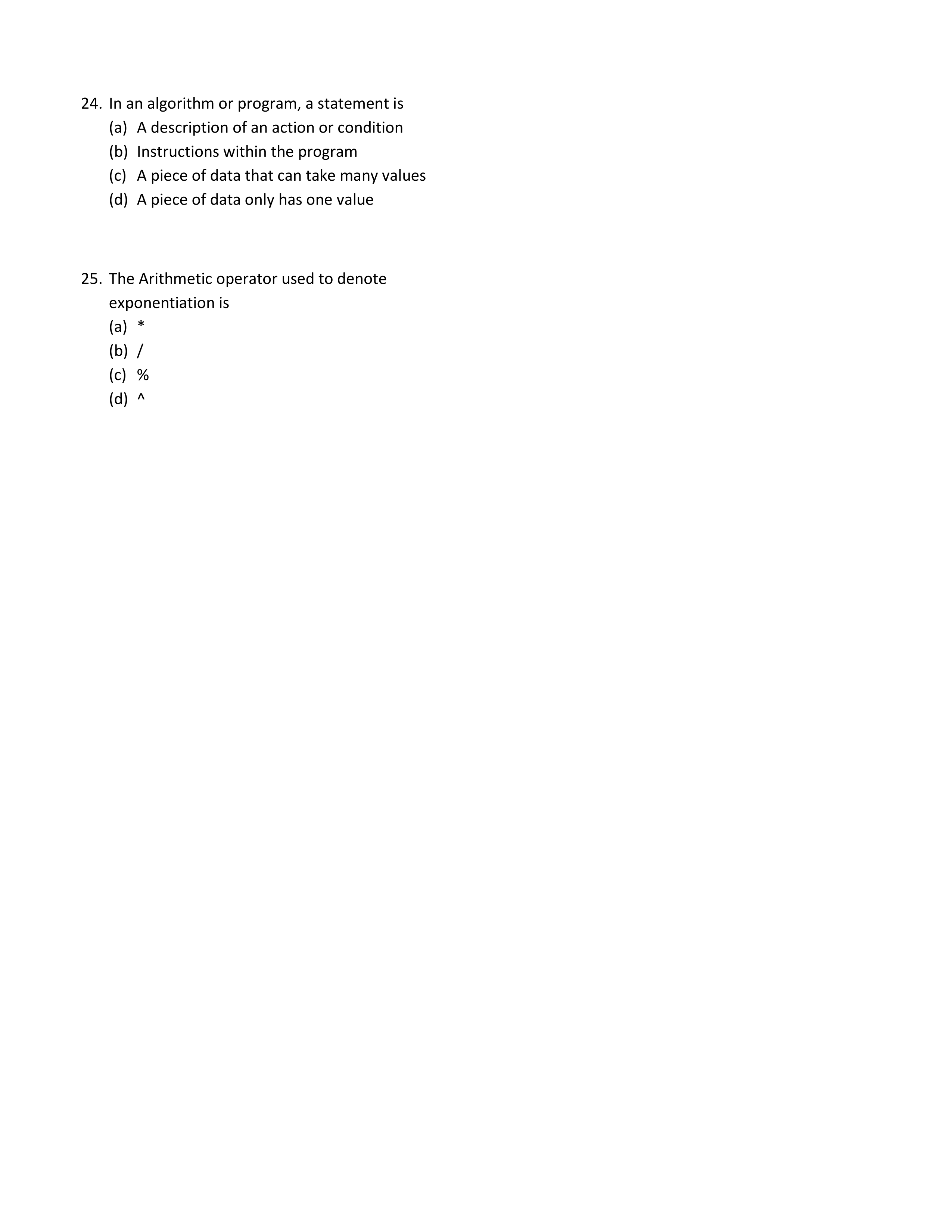 24. In an algorithm or program, a statement is
(a) A description of an action or condition
(b) Instructions within the program
(c) A piece of data that can take many values
(d) A piece of data only has one value

25. The Arithmetic operator used to denote exponentiation is
(a) *
(b) /
(c) %
(d) ^